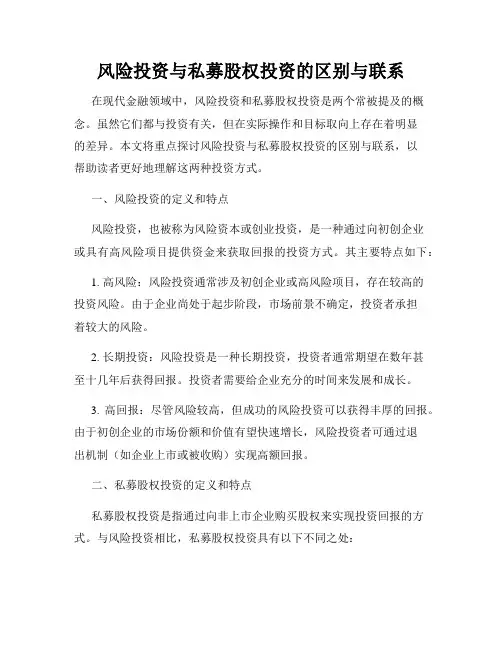 风险投资与私募股权投资的区别与联系

在现代金融领域中，风险投资和私募股权投资是两个常被提及的概念。虽然它们都与投资有关，但在实际操作和目标取向上存在着明显的差异。本文将重点探讨风险投资与私募股权投资的区别与联系，以帮助读者更好地理解这两种投资方式。

一、风险投资的定义和特点

风险投资，也被称为风险资本或创业投资，是一种通过向初创企业或具有高风险项目提供资金来获取回报的投资方式。其主要特点如下：

1. 高风险：风险投资通常涉及初创企业或高风险项目，存在较高的投资风险。由于企业尚处于起步阶段，市场前景不确定，投资者承担着较大的风险。

2. 长期投资：风险投资是一种长期投资，投资者通常期望在数年甚至十几年后获得回报。投资者需要给企业充分的时间来发展和成长。

3. 高回报：尽管风险较高，但成功的风险投资可以获得丰厚的回报。由于初创企业的市场份额和价值有望快速增长，风险投资者可通过退出机制（如企业上市或被收购）实现高额回报。

二、私募股权投资的定义和特点

私募股权投资是指通过向非上市企业购买股权来实现投资回报的方式。与风险投资相比，私募股权投资具有以下不同之处：